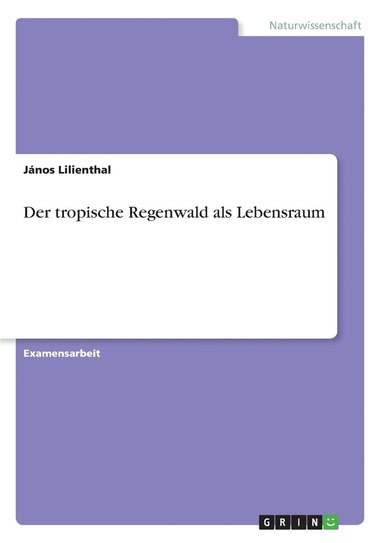 Naturwissenschaft

János Lilienthal

Der tropische Regenwald als Lebensraum

Examensarbeit

GRIN